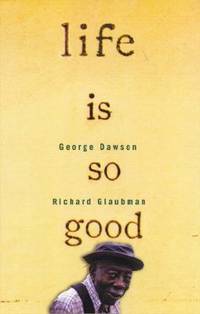 life

is

George Dawson

so

Richard Glaubman

good